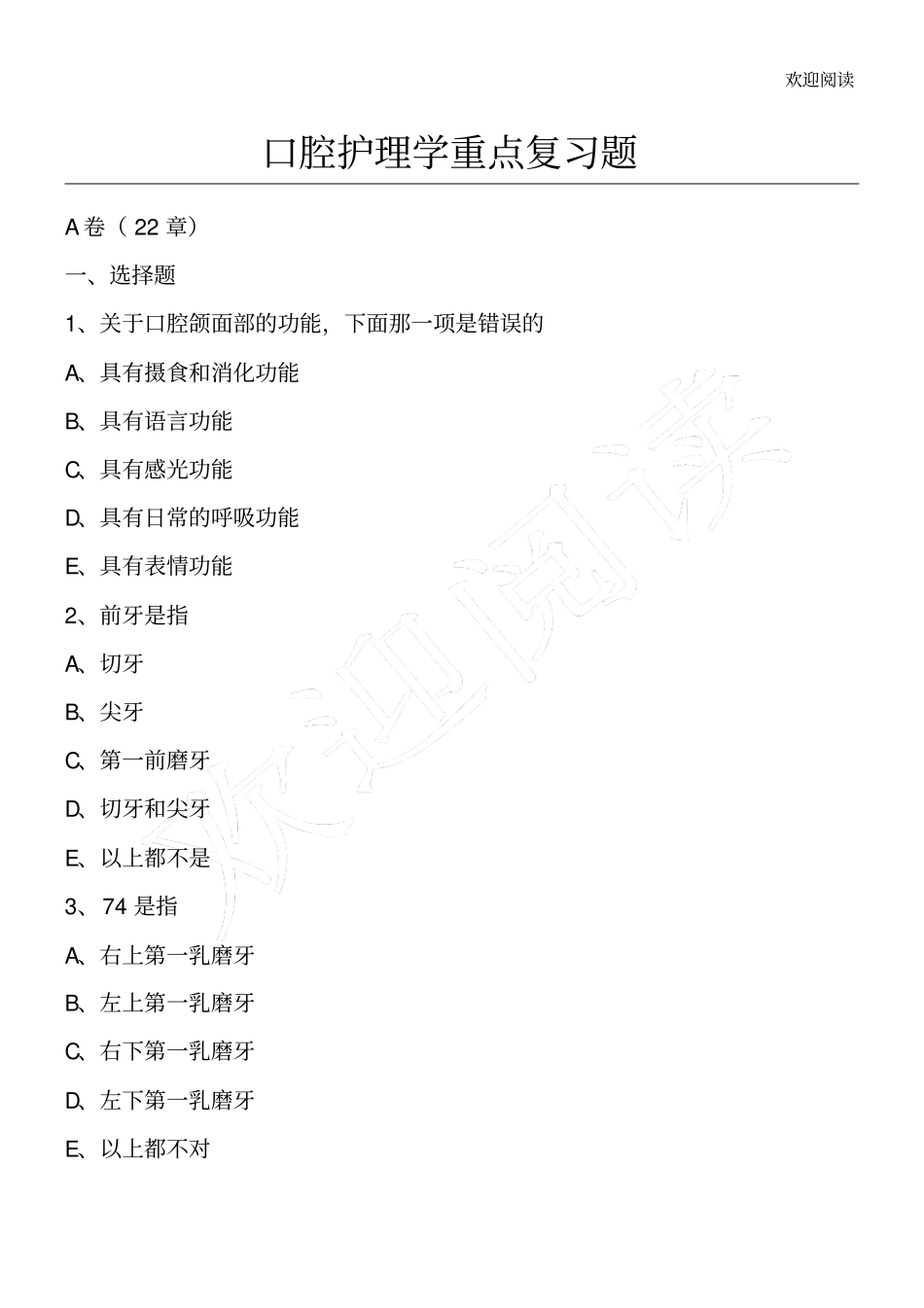 欢迎阅读

口腔护理学重点复习题

A 卷（ 22 章）

一、选择题

1、关于口腔颌面部的功能，下面那一项是错误的

A、具有摄食和消化功能

B、具有语言功能

C、具有感光功能

D、具有日常的呼吸功能

E、具有表情功能

2、前牙是指

A、切牙

B、尖牙

C、第一前磨牙

D、切牙和尖牙

E、以上都不是

3、 74 是指

A、右上第一乳磨牙

B、左上第一乳磨牙

C、右下第一乳磨牙

D、左下第一乳磨牙

E、以上都不对

欢迎阅读